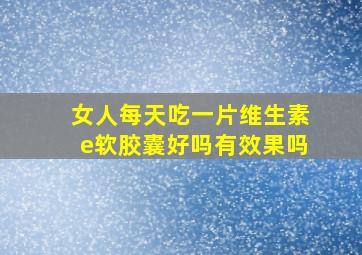 女人每天吃一片维生素e软胶囊好吗有效果吗